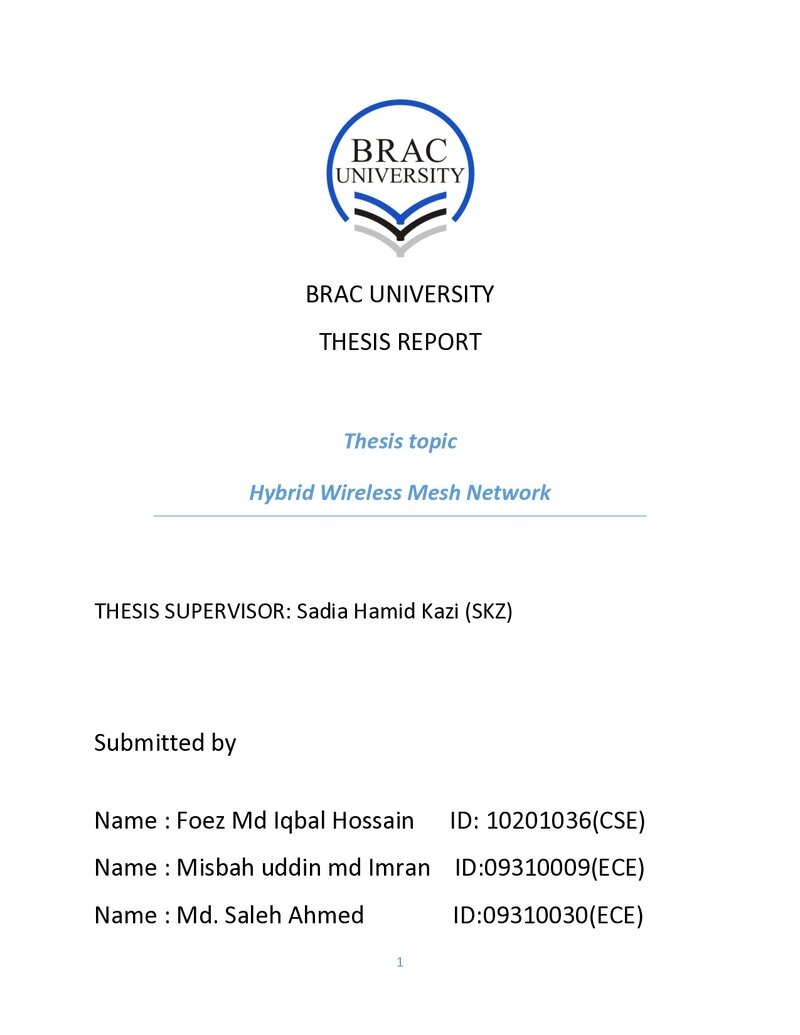 BRAC
UNIVERSITY

BRAC UNIVERSITY

THESIS REPORT

Thesis topic

Hybrid Wireless Mesh Network

THESIS SUPERVISOR: Sadia Hamid Kazi (SKZ)

Submitted by

Name : Foez Md Iqbal Hossain ID: 10201036(CSE)

Name : Misbah uddin md Imran ID:09310009(ECE)

Name : Md. Saleh Ahmed ID:09310030(ECE)

1